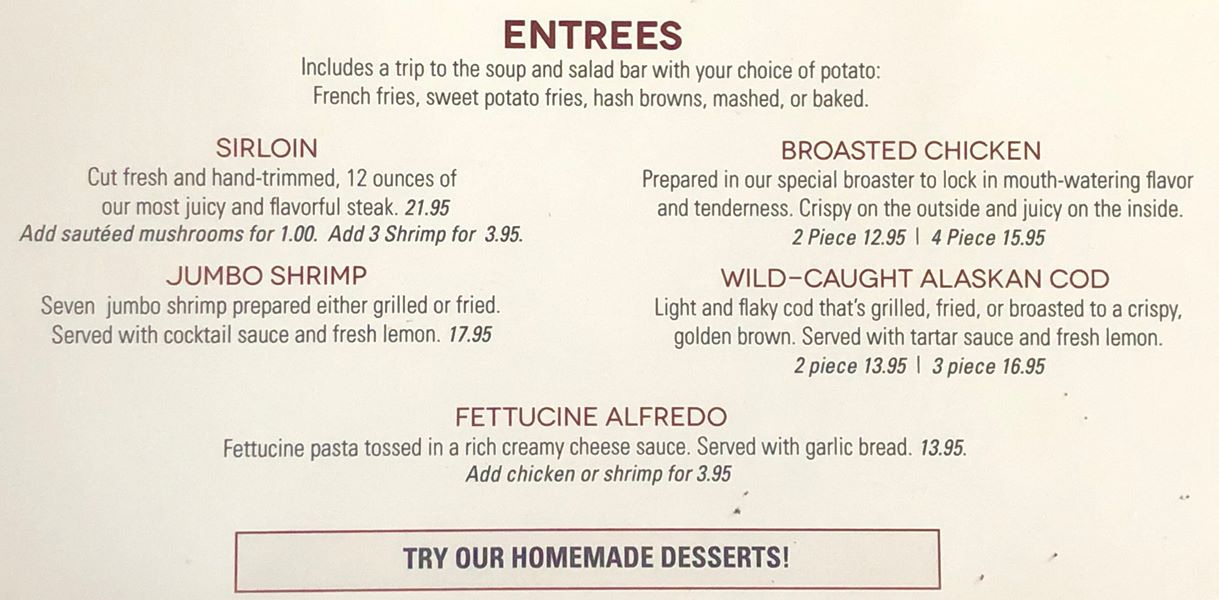 ENTREES

Includes a trip to the soup and salad bar with your choice of potato: French fries, sweet potato fries, hash browns, mashed, or baked.

SIRLOIN

Cut fresh and hand-trimmed, 12 ounces of our most juicy and flavorful steak. 21.95

Add sautéed mushrooms for 1.00. Add 3 Shrimp for 3.95.

JUMBO SHRIMP

Seven jumbo shrimp prepared either grilled or fried. Served with cocktail sauce and fresh lemon. 17.95

BROASTED CHICKEN

Prepared in our special broaster to lock in mouth-watering flavor and tenderness. Crispy on the outside and juicy on the inside.

2 Piece 12.95 | 4 Piece 15.95

WILD-CAUGHT ALASKAN COD

Light and flaky cod that's grilled, fried, or broasted to a crispy, golden brown. Served with tartar sauce and fresh lemon.

2 piece 13.95 | 3 piece 16.95

FETTUCINE ALFREDO

Fettucine pasta tossed in a rich creamy cheese sauce. Served with garlic bread. 13.95.

Add chicken or shrimp for 3.95

TRY OUR HOMEMADE DESSERTS!